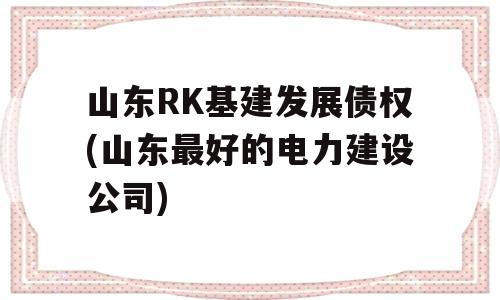 山东RK基建发展债权(山东最好的电力建设公司)